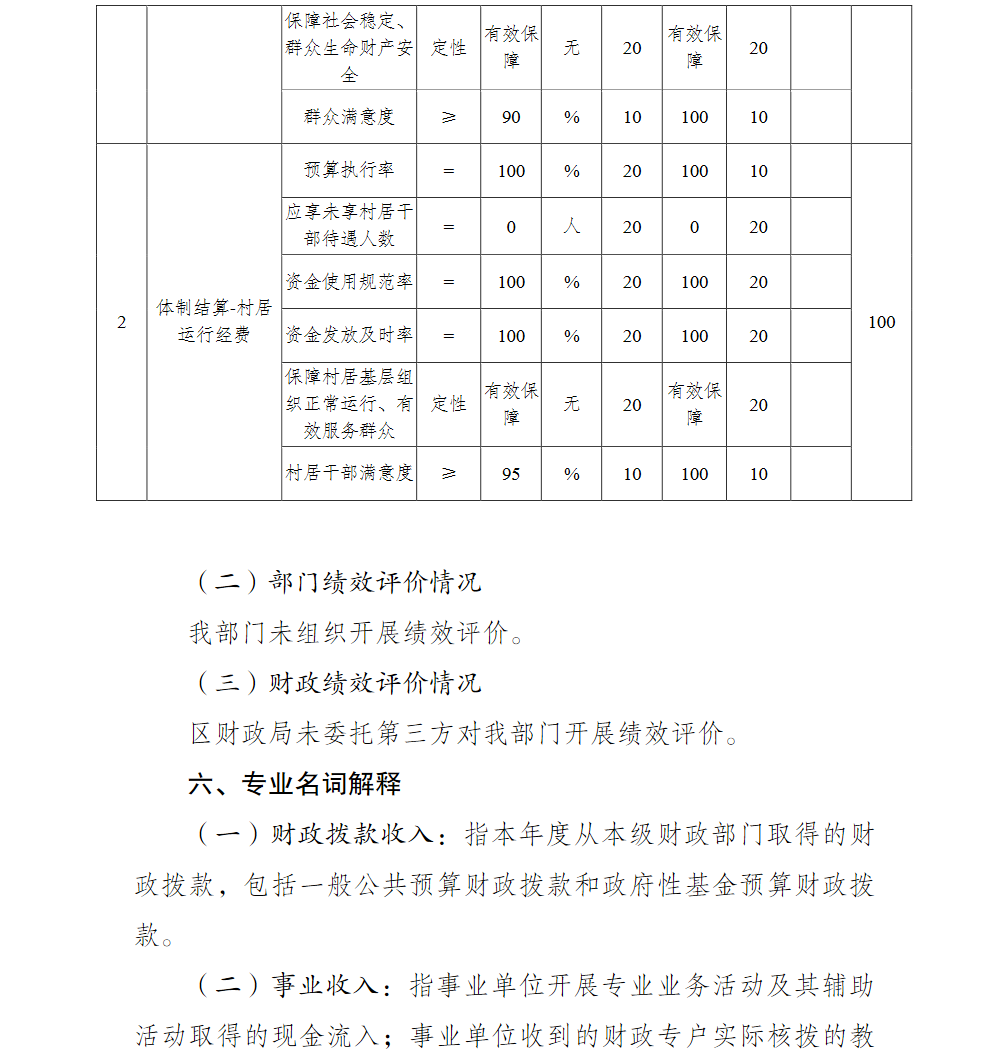 |  |  | 保障社会稳定、群众生命财产安全 | 定性 | 有效保障 | 无 | 20 | 有效保障 | 20 |  |  |
|---|---|---|---|---|---|---|---|---|---|---|
|  |  | 群众满意度 | ≥ | 90 | % | 10 | 100 | 10 |  |  |
| 2 | 体制结算-村居运行经费 | 预算执行率 | = | 100 | % | 20 | 100 | 10 |  | 100 |
|  |  | 应享未享村居干部待遇人数 | = | 0 | 人 | 20 | 0 | 20 |  |  |
|  |  | 资金使用规范率 | = | 100 | % | 20 | 100 | 20 |  |  |
|  |  | 资金发放及时率 | = | 100 | % | 20 | 100 | 20 |  |  |
|  |  | 保障村居基层组织正常运行、有效服务群众 | 定性 | 有效保障 | 无 | 20 | 有效保障 | 20 |  |  |
|  |  | 村居干部满意度 | ≥ | 95 | % | 10 | 100 | 10 |  |  |

（二）部门绩效评价情况

我部门未组织开展绩效评价。

（三）财政绩效评价情况

区财政局未委托第三方对我部门开展绩效评价。

六、专业名词解释

（一）财政拨款收入：指本年度从本级财政部门取得的财政拨款，包括一般公共预算财政拨款和政府性基金预算财政拨款。

（二）事业收入：指事业单位开展专业业务活动及其辅助活动取得的现金流入；事业单位收到的财政专户实际核拨的教